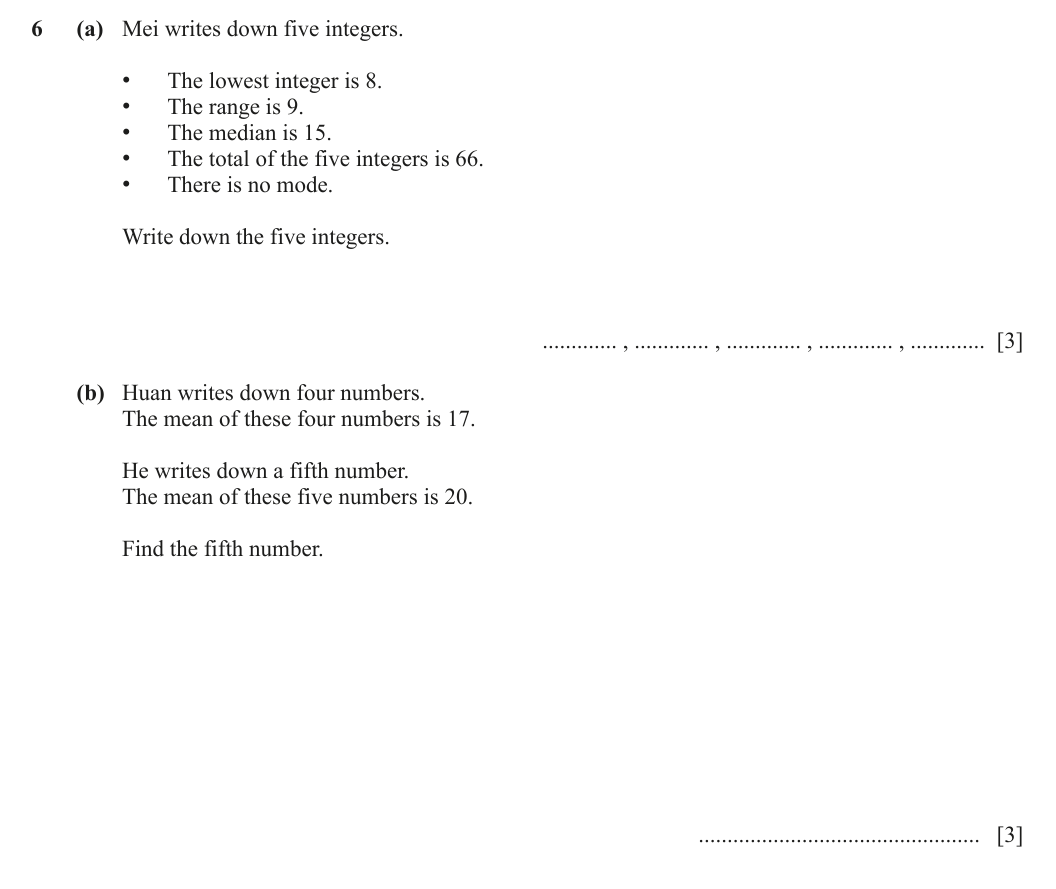 6 (a) Mei writes down five integers.

• The lowest integer is 8.
• The range is 9.
• The median is 15.
• The total of the five integers is 66.
• There is no mode.

Write down the five integers.

____ , ____ , ____ , ____ , ____ [3]

(b) Huan writes down four numbers.
The mean of these four numbers is 17.

He writes down a fifth number.
The mean of these five numbers is 20.

Find the fifth number.

____ [3]